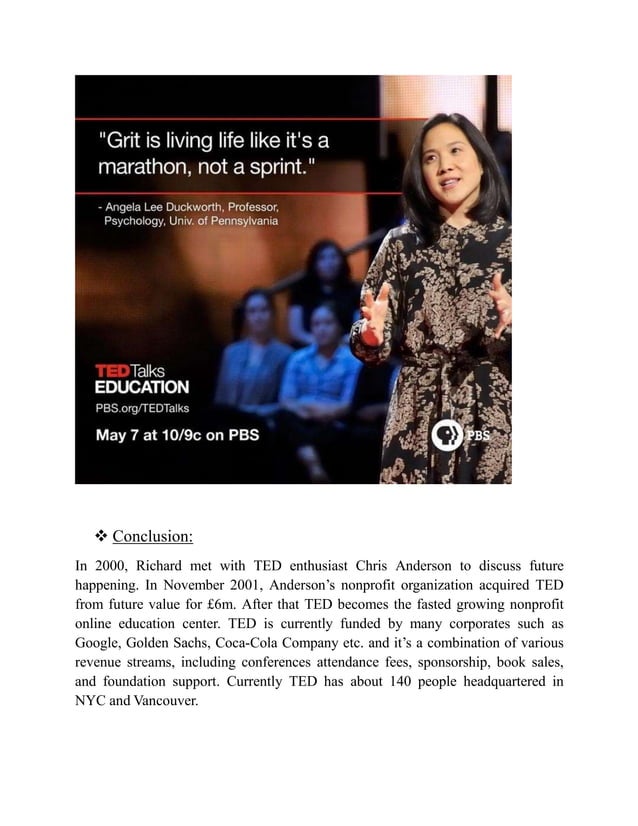 "Grit is living life like it's a marathon, not a sprint."

- Angela Lee Duckworth, Professor, Psychology, Univ. of Pennsylvania

TEDTalks EDUCATION
PBS.org/TEDTalks

May 7 at 10/9c on PBS

PBS

❖ Conclusion:

In 2000, Richard met with TED enthusiast Chris Anderson to discuss future happening. In November 2001, Anderson's nonprofit organization acquired TED from future value for £6m. After that TED becomes the fasted growing nonprofit online education center. TED is currently funded by many corporates such as Google, Golden Sachs, Coca-Cola Company etc. and it's a combination of various revenue streams, including conferences attendance fees, sponsorship, book sales, and foundation support. Currently TED has about 140 people headquartered in NYC and Vancouver.